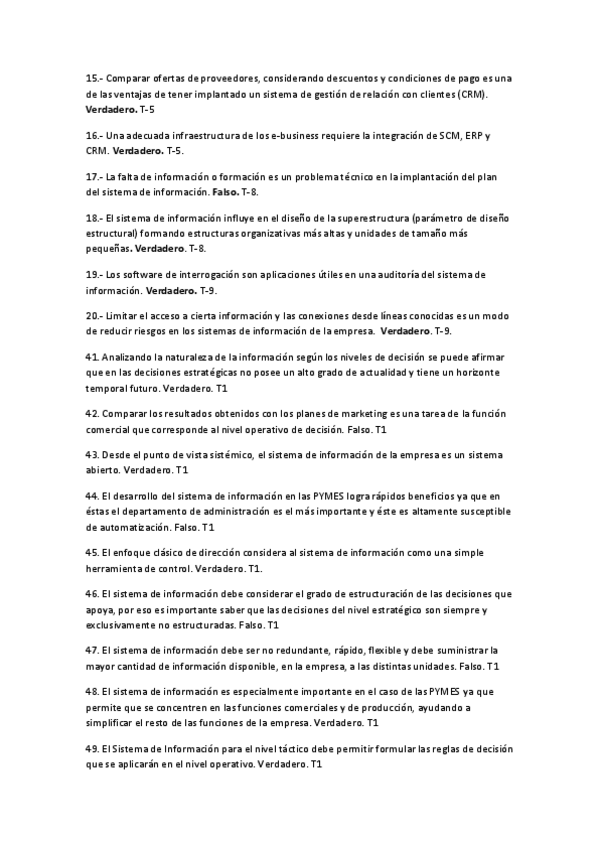 15.- Comparar ofertas de proveedores, considerando descuentos y condiciones de pago es una de las ventajas de tener implantado un sistema de gestión de relación con clientes (CRM). Verdadero. T-5

16.- Una adecuada infraestructura de los e-business requiere la integración de SCM, ERP y CRM. Verdadero. T-5.

17.- La falta de información o formación es un problema técnico en la implantación del plan del sistema de información. Falso. T-8.

18.- El sistema de información influye en el diseño de la superestructura (parámetro de diseño estructural) formando estructuras organizativas más altas y unidades de tamaño más pequeñas. Verdadero. T-8.

19.- Los software de interrogación son aplicaciones útiles en una auditoría del sistema de información. Verdadero. T-9.

20.- Limitar el acceso a cierta información y las conexiones desde líneas conocidas es un modo de reducir riesgos en los sistemas de información de la empresa. Verdadero. T-9.

41. Analizando la naturaleza de la información según los niveles de decisión se puede afirmar que en las decisiones estratégicas no posee un alto grado de actualidad y tiene un horizonte temporal futuro. Verdadero. T1

42. Comparar los resultados obtenidos con los planes de marketing es una tarea de la función comercial que corresponde al nivel operativo de decisión. Falso. T1

43. Desde el punto de vista sistémico, el sistema de información de la empresa es un sistema abierto. Verdadero. T1

44. El desarrollo del sistema de información en las PYMES logra rápidos beneficios ya que en éstas el departamento de administración es el más importante y éste es altamente susceptible de automatización. Falso. T1

45. El enfoque clásico de dirección considera al sistema de información como una simple herramienta de control. Verdadero. T1.

46. El sistema de información debe considerar el grado de estructuración de las decisiones que apoya, por eso es importante saber que las decisiones del nivel estratégico son siempre y exclusivamente no estructuradas. Falso. T1

47. El sistema de información debe ser no redundante, rápido, flexible y debe suministrar la mayor cantidad de información disponible, en la empresa, a las distintas unidades. Falso. T1

48. El sistema de información es especialmente importante en el caso de las PYMES ya que permite que se concentren en las funciones comerciales y de producción, ayudando a simplificar el resto de las funciones de la empresa. Verdadero. T1

49. El Sistema de Información para el nivel táctico debe permitir formular las reglas de decisión que se aplicarán en el nivel operativo. Verdadero. T1